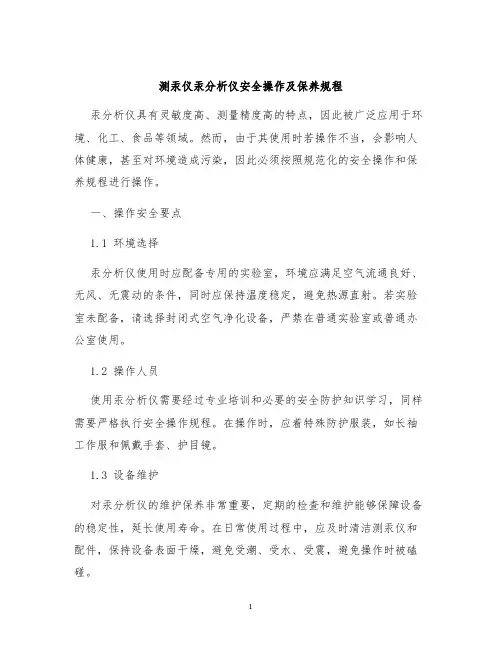 测汞仪汞分析仪安全操作及保养规程

汞分析仪具有灵敏度高、测量精度高的特点，因此被广泛应用于环境、化工、食品等领域。然而，由于其使用时若操作不当，会影响人体健康，甚至对环境造成污染，因此必须按照规范化的安全操作和保养规程进行操作。

一、操作安全要点

1.1 环境选择

汞分析仪使用时应配备专用的实验室，环境应满足空气流通良好、无风、无震动的条件，同时应保持温度稳定，避免热源直射。若实验室未配备，请选择封闭式空气净化设备，严禁在普通实验室或普通办公室使用。

1.2 操作人员

使用汞分析仪需要经过专业培训和必要的安全防护知识学习，同样需要严格执行安全操作规程。在操作时，应着特殊防护服装，如长袖工作服和佩戴手套、护目镜。

1.3 设备维护

对汞分析仪的维护保养非常重要，定期的检查和维护能够保障设备的稳定性，延长使用寿命。在日常使用过程中，应及时清洁测汞仪和配件，保持设备表面干燥，避免受潮、受水、受震，避免操作时被磕碰。

1